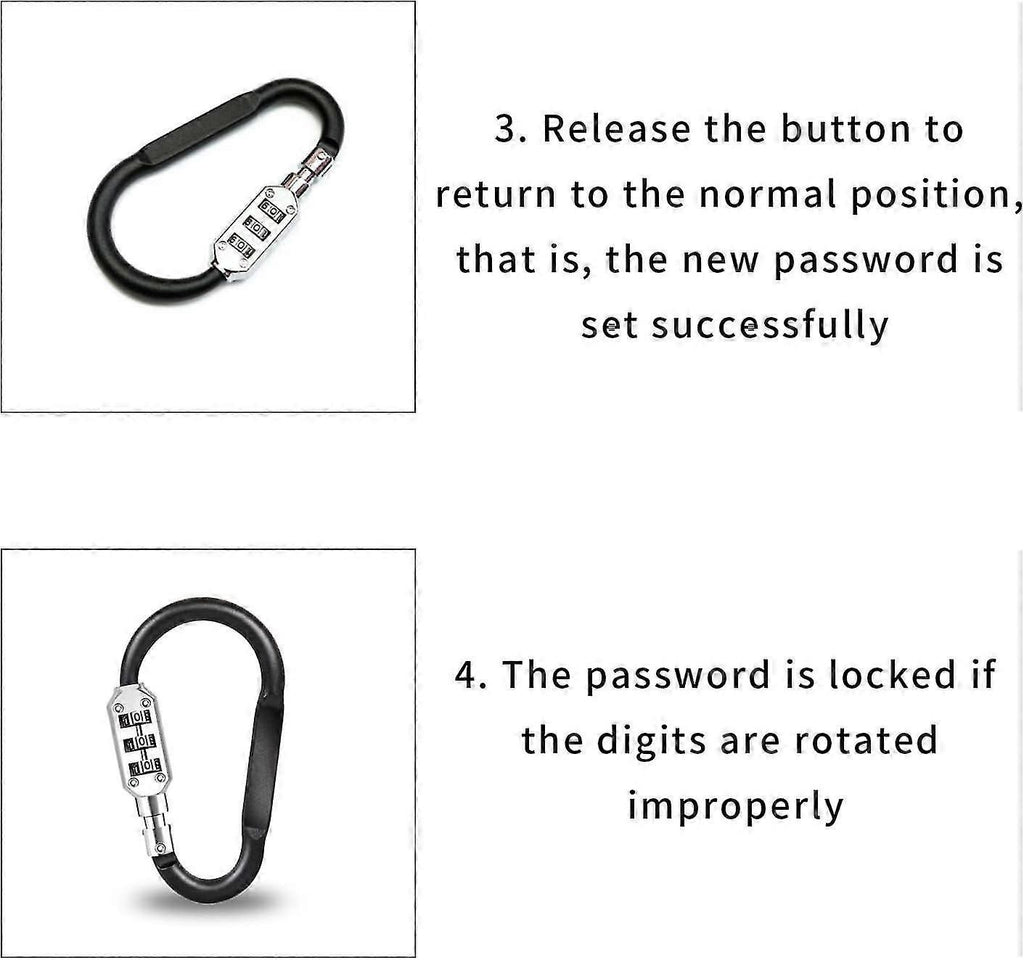 3. Release the button to return to the normal position, that is, the new password is set successfully

4. The password is locked if the digits are rotated improperly